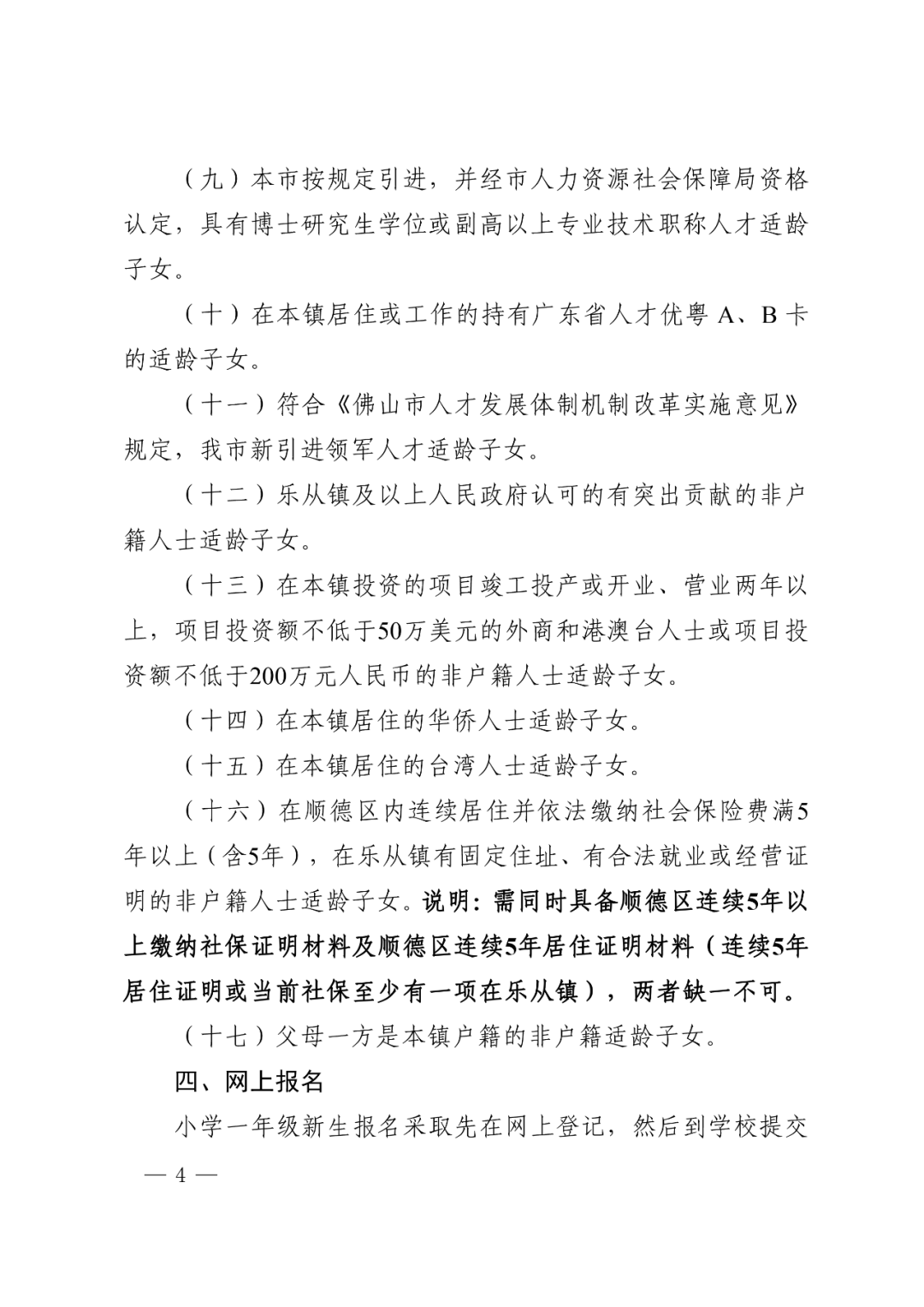 （九）本市按规定引进，并经市人力资源社会保障局资格认定，具有博士研究生学位或副高以上专业技术职称人才适龄子女。

（十）在本镇居住或工作的持有广东省人才优粤 A、B 卡的适龄子女。

（十一）符合《佛山市人才发展体制机制改革实施意见》规定，我市新引进领军人才适龄子女。

（十二）乐从镇及以上人民政府认可的有突出贡献的非户籍人士适龄子女。

（十三）在本镇投资的项目竣工投产或开业、营业两年以上，项目投资额不低于50万美元的外商和港澳台人士或项目投资额不低于200万元人民币的非户籍人士适龄子女。

（十四）在本镇居住的华侨人士适龄子女。

（十五）在本镇居住的台湾人士适龄子女。

（十六）在顺德区内连续居住并依法缴纳社会保险费满5年以上（含5年），在乐从镇有固定住址、有合法就业或经营证明的非户籍人士适龄子女。说明：需同时具备顺德区连续5年以上缴纳社保证明材料及顺德区连续5年居住证明材料（连续5年居住证明或当前社保至少有一项在乐从镇），两者缺一不可。

（十七）父母一方是本镇户籍的非户籍适龄子女。

四、网上报名

小学一年级新生报名采取先在网上登记，然后到学校提交

— 4 —